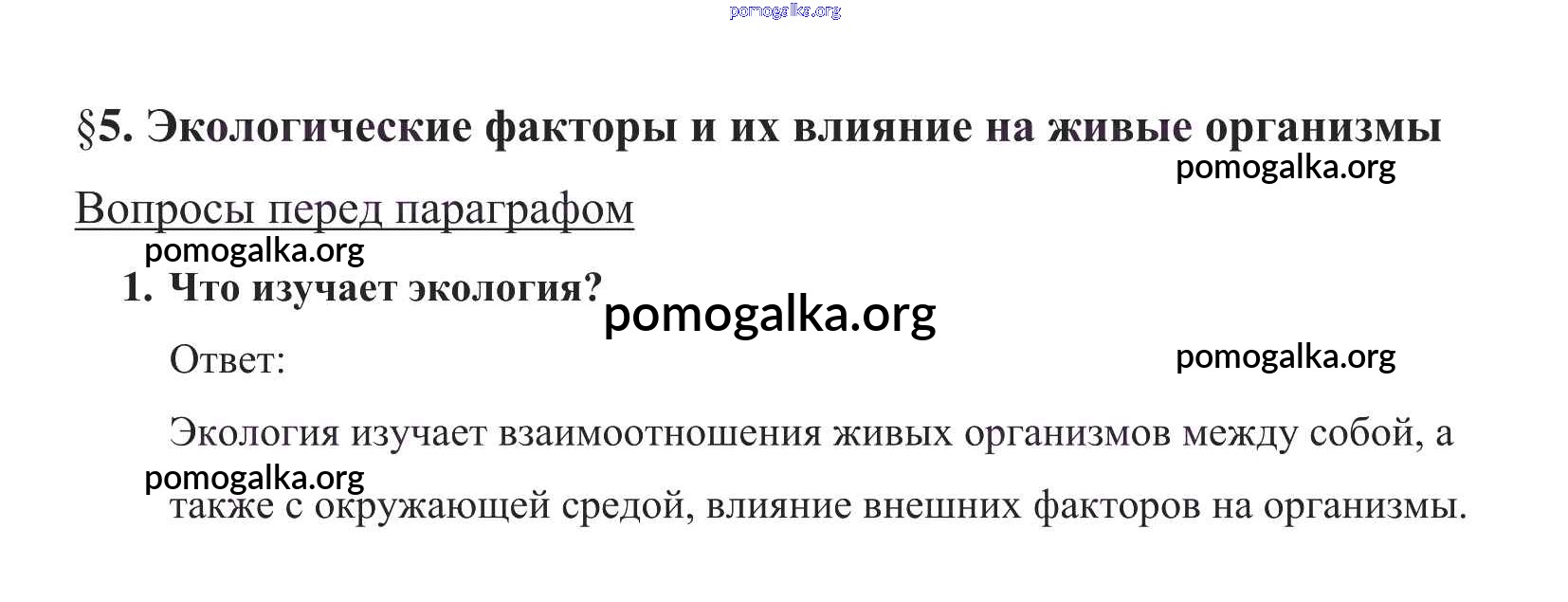 §5. Экологические факторы и их влияние на живые организмы

Вопросы перед параграфом

1. Что изучает экология?

Ответ:

Экология изучает взаимоотношения живых организмов между собой, а также с окружающей средой, влияние внешних факторов на организмы.

pomogalka.org